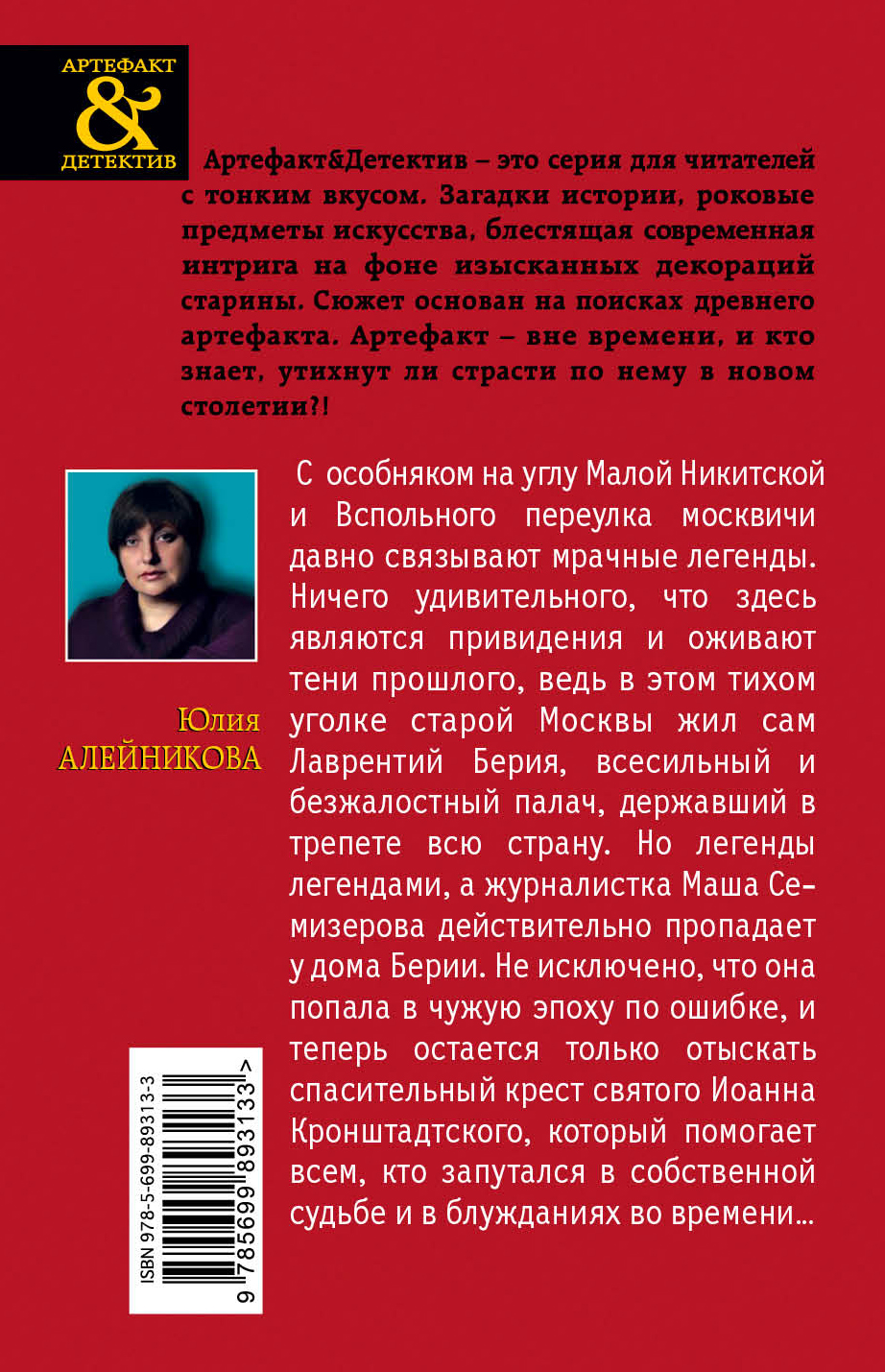 АРТЕФАКТ
&
ДЕТЕКТИВ

Артефакт&Детектив – это серия для читателей с тонким вкусом. Загадки истории, роковые предметы искусства, блестящая современная интрига на фоне изысканных декораций старины. Сюжет основан на поисках древнего артефакта. Артефакт – вне времени, и кто знает, утихнут ли страсти по нему в новом столетии?!

Юлия
АЛЕЙНИКОВА

С особняком на углу Малой Никитской и Вспольного переулка москвичи давно связывают мрачные легенды. Ничего удивительного, что здесь являются привидения и оживают тени прошлого, ведь в этом тихом уголке старой Москвы жил сам Лаврентий Берия, всесильный и безжалостный палач, державший в трепете всю страну. Но легенды легендами, а журналистка Маша Семизерова действительно пропадает у дома Берии. Не исключено, что она попала в чужую эпоху по ошибке, и теперь остается только отыскать спасительный крест святого Иоанна Кронштадтского, который помогает всем, кто запутался в собственной судьбе и в блужданиях во времени...

ISBN 978-5-699-89313-3
9 785699 893133 >